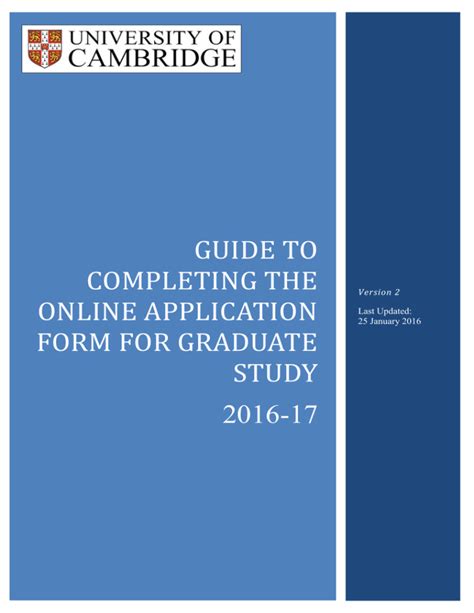 UNIVERSITY OF CAMBRIDGE

GUIDE TO COMPLETING THE ONLINE APPLICATION FORM FOR GRADUATE STUDY

2016-17

Version 2

Last Updated:
25 January 2016